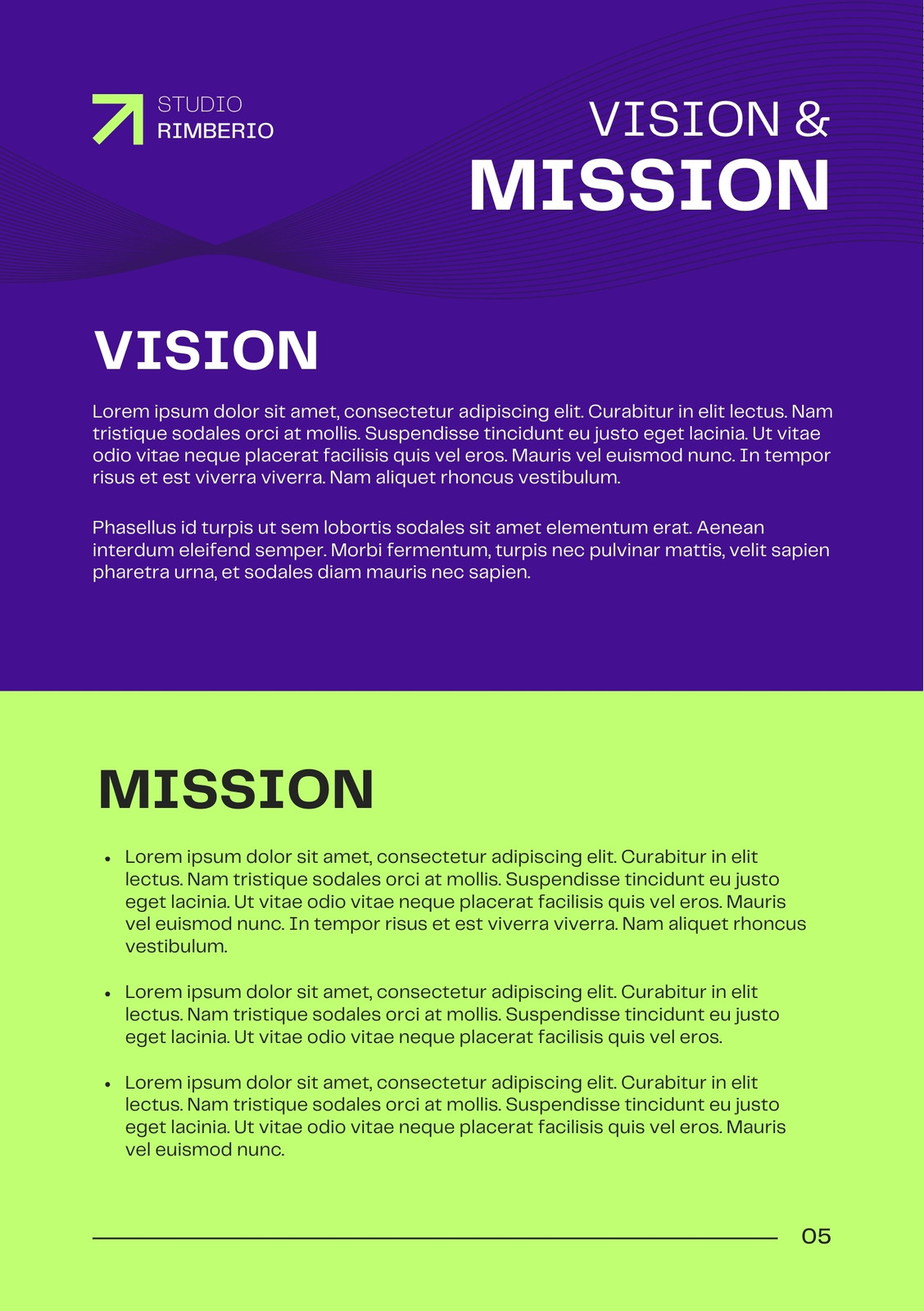 STUDIO
RIMBERIO

VISION &
MISSION

VISION

Lorem ipsum dolor sit amet, consectetur adipiscing elit. Curabitur in elit lectus. Nam tristique sodales orci at mollis. Suspendisse tincidunt eu justo eget lacinia. Ut vitae odio vitae neque placerat facilisis quis vel eros. Mauris vel euismod nunc. In tempor risus et est viverra viverra. Nam aliquet rhoncus vestibulum.

Phasellus id turpis ut sem lobortis sodales sit amet elementum erat. Aenean interdum eleifend semper. Morbi fermentum, turpis nec pulvinar mattis, velit sapien pharetra urna, et sodales diam mauris nec sapien.

MISSION

• Lorem ipsum dolor sit amet, consectetur adipiscing elit. Curabitur in elit lectus. Nam tristique sodales orci at mollis. Suspendisse tincidunt eu justo eget lacinia. Ut vitae odio vitae neque placerat facilisis quis vel eros. Mauris vel euismod nunc. In tempor risus et est viverra viverra. Nam aliquet rhoncus vestibulum.

• Lorem ipsum dolor sit amet, consectetur adipiscing elit. Curabitur in elit lectus. Nam tristique sodales orci at mollis. Suspendisse tincidunt eu justo eget lacinia. Ut vitae odio vitae neque placerat facilisis quis vel eros.

• Lorem ipsum dolor sit amet, consectetur adipiscing elit. Curabitur in elit lectus. Nam tristique sodales orci at mollis. Suspendisse tincidunt eu justo eget lacinia. Ut vitae odio vitae neque placerat facilisis quis vel eros. Mauris vel euismod nunc.

05